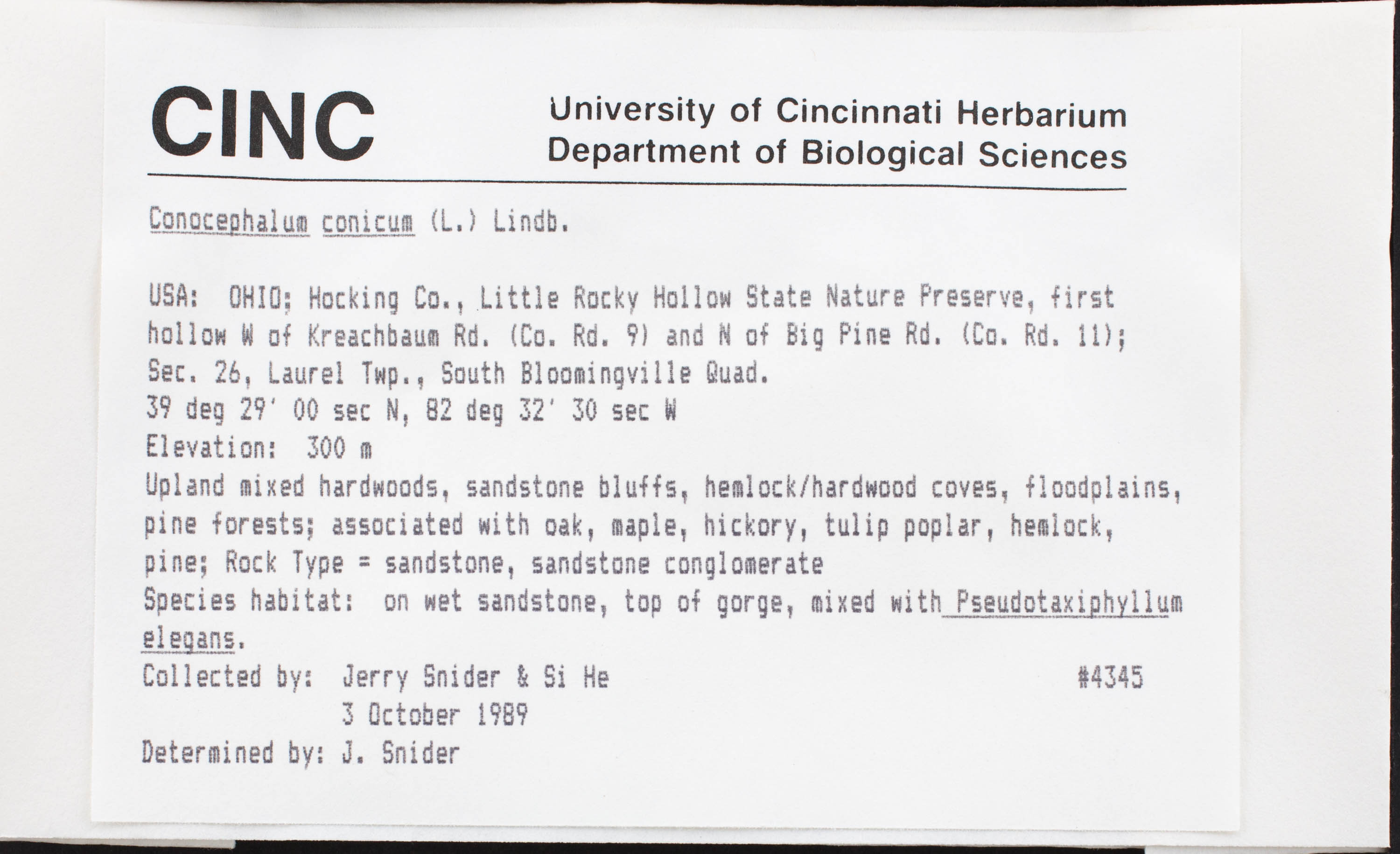 CINC

University of Cincinnati Herbarium
Department of Biological Sciences

Conocephalum conicum (L.) Lindb.

USA: OHIO; Hocking Co., Little Rocky Hollow State Nature Preserve, first hollow W of Kreachbaum Rd. (Co. Rd. 9) and N of Big Pine Rd. (Co. Rd. 11); Sec. 26, Laurel Twp., South Bloomingville Quad.
39 deg 29' 00 sec N, 82 deg 32' 30 sec W
Elevation: 300 m
Upland mixed hardwoods, sandstone bluffs, hemlock/hardwood coves, floodplains, pine forests; associated with oak, maple, hickory, tulip poplar, hemlock, pine; Rock Type = sandstone, sandstone conglomerate
Species habitat: on wet sandstone, top of gorge, mixed with Pseudotaxiphyllum elegans.
Collected by: Jerry Snider & Si He #4345
3 October 1989
Determined by: J. Snider